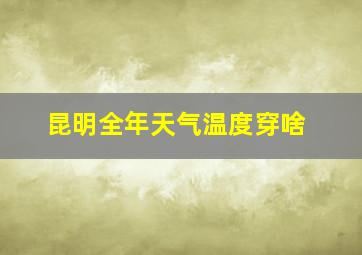 昆明全年天气温度穿啥